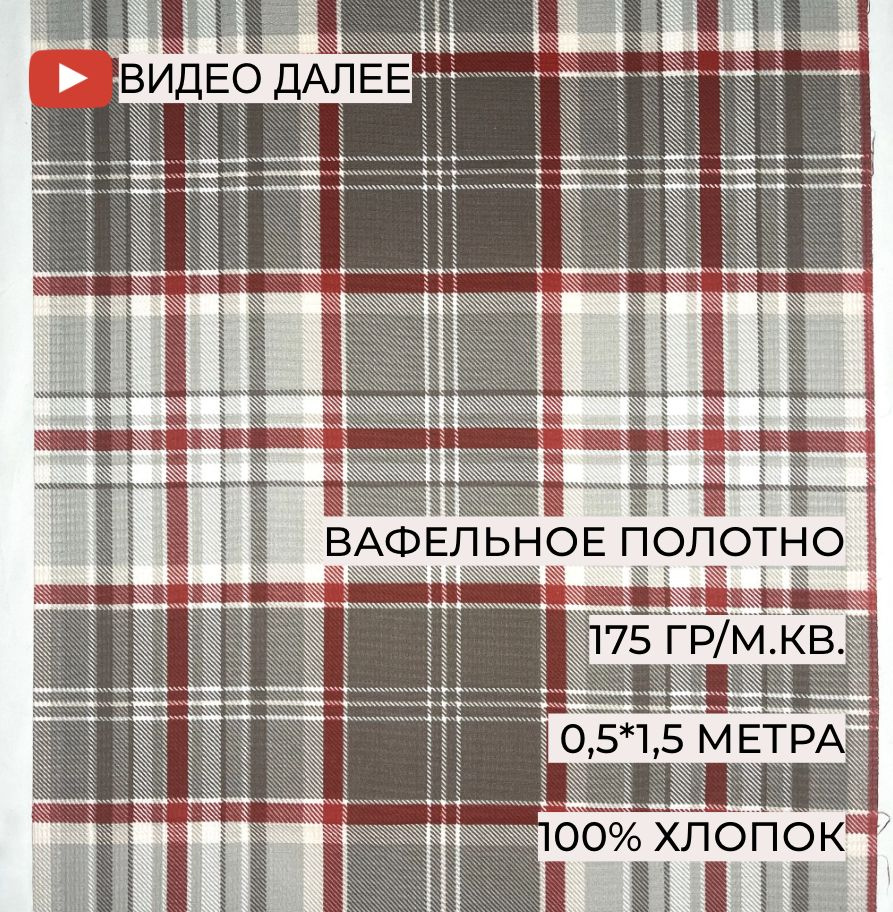 ВИДЕО ДАЛЕЕ

ВАФЕЛЬНОЕ ПОЛОТНО

175 ГР/М.КВ.

0,5*1,5 МЕТРА

100% ХЛОПОК